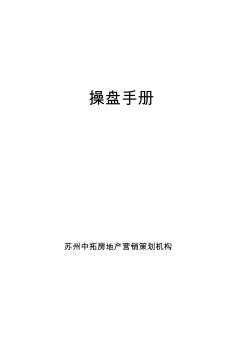 操盘手册

苏州中拓房地产营销策划机构